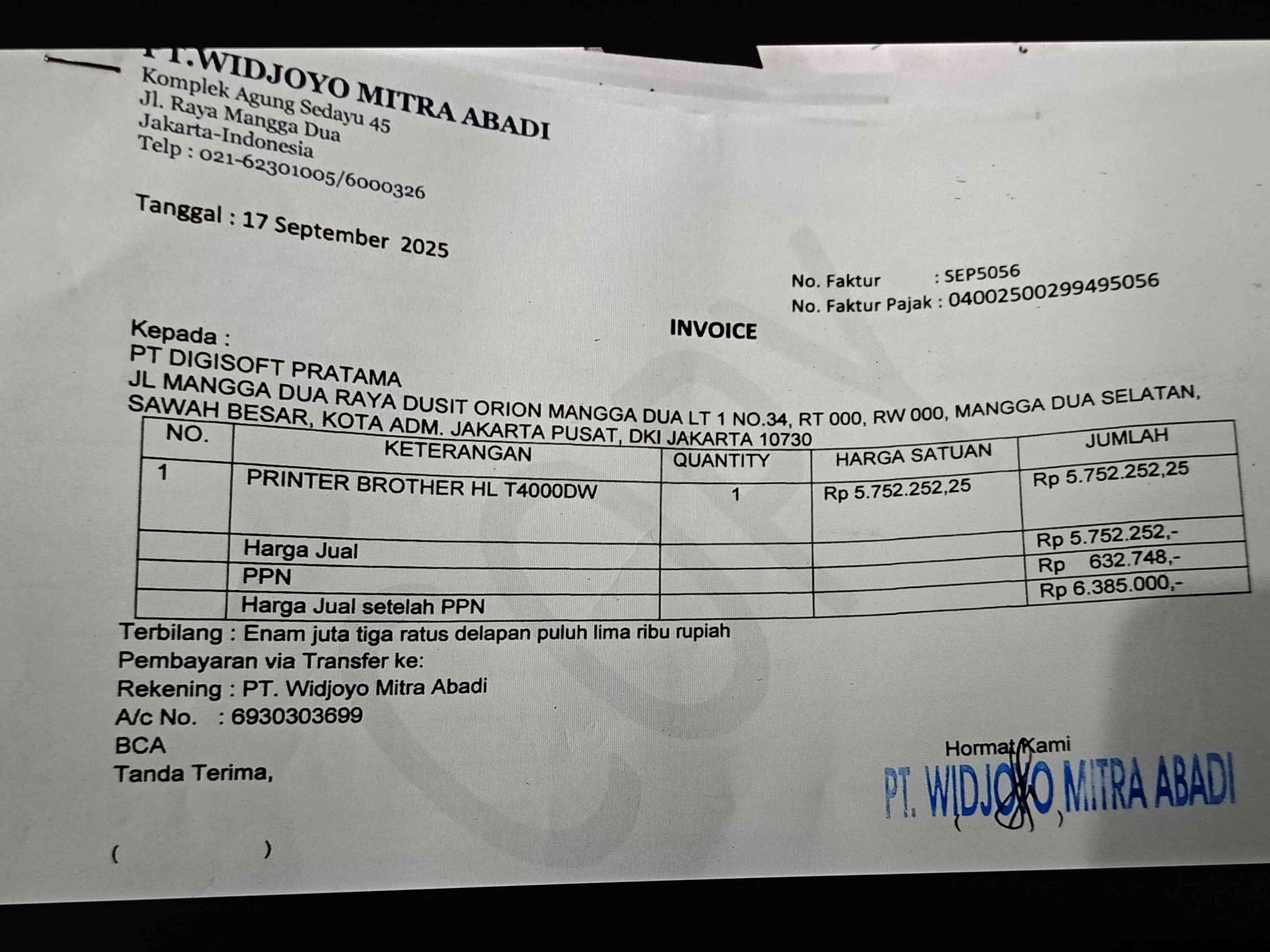 PT.WIDJOYO MITRA ABADI
Komplek Agung Sedayu 45
Jl. Raya Mangga Dua
Jakarta-Indonesia
Telp : 021-62301005/6000326

Tanggal : 17 September 2025

No. Faktur : SEP5056
No. Faktur Pajak : 04002500299495056

INVOICE

Kepada :
PT DIGISOFT PRATAMA
JL MANGGA DUA RAYA DUSIT ORION MANGGA DUA LT 1 NO.34, RT 000, RW 000, MANGGA DUA SELATAN, SAWAH BESAR, KOTA ADM. JAKARTA PUSAT, DKI JAKARTA 10730

| NO. | KETERANGAN | QUANTITY | HARGA SATUAN | JUMLAH |
|---|---|---|---|---|
| 1 | PRINTER BROTHER HL T4000DW | 1 | Rp 5.752.252,25 | Rp 5.752.252,25 |
| | Harga Jual | | | Rp 5.752.252,- |
| | PPN | | | Rp 632.748,- |
| | Harga Jual setelah PPN | | | Rp 6.385.000,- |

Terbilang : Enam juta tiga ratus delapan puluh lima ribu rupiah
Pembayaran via Transfer ke:
Rekening : PT. Widjoyo Mitra Abadi
A/c No. : 6930303699
BCA
Tanda Terima,

( )

Hormat Kami
PT. WIDJOYO MITRA ABADI
( )